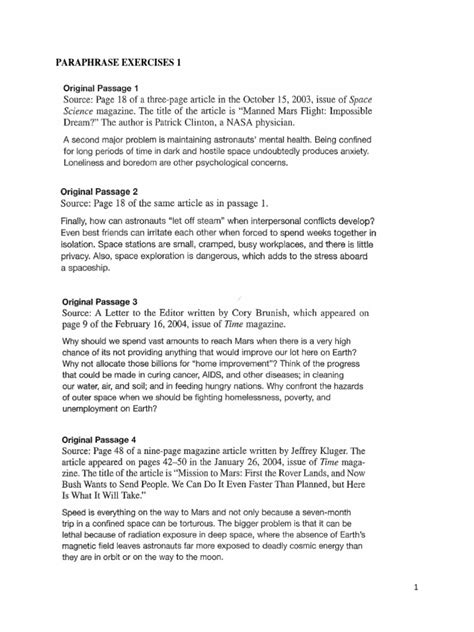 PARAPHRASE EXERCISES 1

Original Passage 1
Source: Page 18 of a three-page article in the October 15, 2003, issue of Space Science magazine. The title of the article is "Manned Mars Flight: Impossible Dream?" The author is Patrick Clinton, a NASA physician.

A second major problem is maintaining astronauts' mental health. Being confined for long periods of time in dark and hostile space undoubtedly produces anxiety. Loneliness and boredom are other psychological concerns.

Original Passage 2
Source: Page 18 of the same article as in passage 1.

Finally, how can astronauts "let off steam" when interpersonal conflicts develop? Even best friends can irritate each other when forced to spend weeks together in isolation. Space stations are small, cramped, busy workplaces, and there is little privacy. Also, space exploration is dangerous, which adds to the stress aboard a spaceship.

Original Passage 3
Source: A Letter to the Editor written by Cory Brunish, which appeared on page 9 of the February 16, 2004, issue of Time magazine.

Why should we spend vast amounts to reach Mars when there is a very high chance of its not providing anything that would improve our lot here on Earth? Why not allocate those billions for "home improvement"? Think of the progress that could be made in curing cancer, AIDS, and other diseases; in cleaning our water, air, and soil; and in feeding hungry nations. Why confront the hazards of outer space when we should be fighting homelessness, poverty, and unemployment on Earth?

Original Passage 4
Source: Page 48 of a nine-page magazine article written by Jeffrey Kluger. The article appeared on pages 42–50 in the January 26, 2004, issue of Time magazine. The title of the article is "Mission to Mars: First the Rover Lands, and Now Bush Wants to Send People. We Can Do It Even Faster Than Planned, but Here Is What It Will Take."

Speed is everything on the way to Mars and not only because a seven-month trip in a confined space can be torturous. The bigger problem is that it can be lethal because of radiation exposure in deep space, where the absence of Earth's magnetic field leaves astronauts far more exposed to deadly cosmic energy than they are in orbit or on the way to the moon.

1